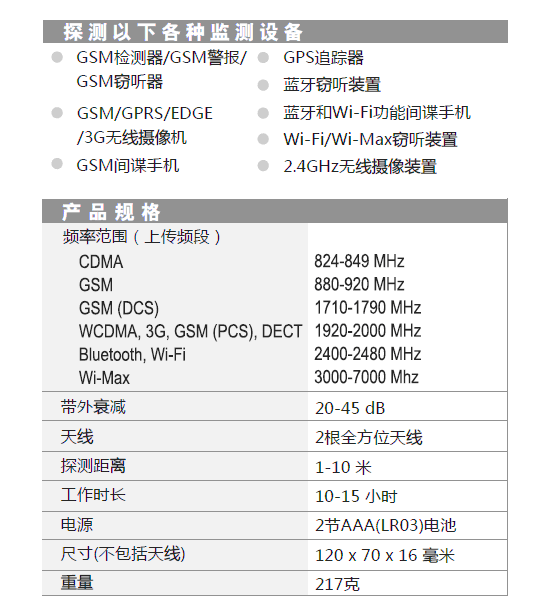 探测以下各种监测设备

GSM检测器/GSM警报/GSM窃听器

GSM/GPRS/EDGE/3G无线摄像机

GSM间谍手机

GPS追踪器

蓝牙窃听装置

蓝牙和Wi-Fi功能间谍手机

Wi-Fi/Wi-Max窃听装置

2.4GHz无线摄像装置

产品规格

| 频率范围（上传频段） | |
|---|---|
| CDMA | 824-849 MHz |
| GSM | 880-920 MHz |
| GSM (DCS) | 1710-1790 MHz |
| WCDMA, 3G, GSM (PCS), DECT | 1920-2000 MHz |
| Bluetooth, Wi-Fi | 2400-2480 MHz |
| Wi-Max | 3000-7000 Mhz |
| 带外衰减 | 20-45 dB |
| 天线 | 2根全方位天线 |
| 探测距离 | 1-10 米 |
| 工作时长 | 10-15 小时 |
| 电源 | 2节AAA(LR03)电池 |
| 尺寸(不包括天线) | 120 x 70 x 16 毫米 |
| 重量 | 217克 |